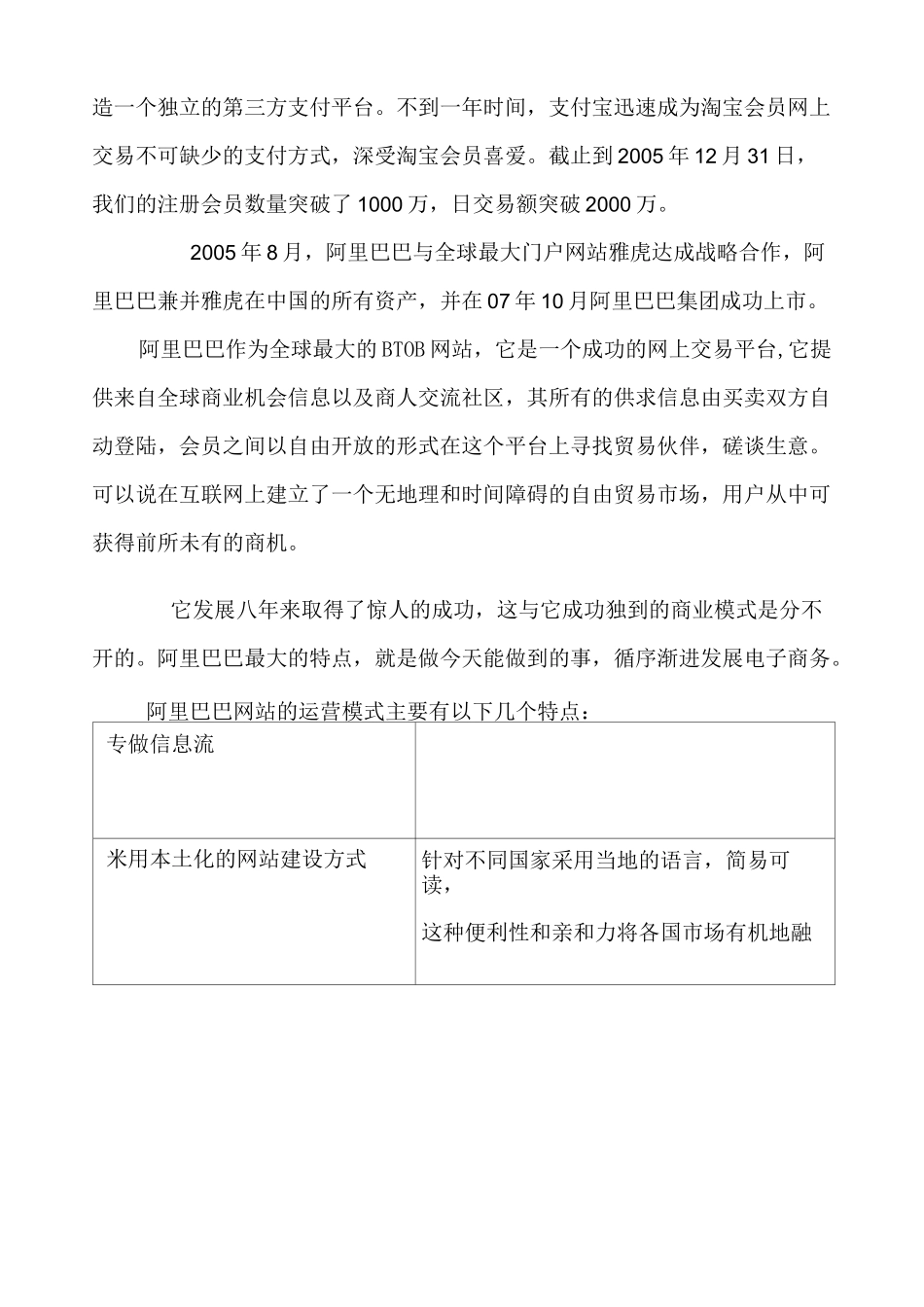 造一个独立的第三方支付平台。不到一年时间，支付宝迅速成为淘宝会员网上交易不可缺少的支付方式，深受淘宝会员喜爱。截止到2005年12月31日，我们的注册会员数量突破了1000万，日交易额突破2000万。

2005年8月，阿里巴巴与全球最大门户网站雅虎达成战略合作，阿里巴巴兼并雅虎在中国的所有资产，并在07年10月阿里巴巴集团成功上市。

阿里巴巴作为全球最大的BTOB网站，它是一个成功的网上交易平台,它提供来自全球商业机会信息以及商人交流社区，其所有的供求信息由买卖双方自动登陆，会员之间以自由开放的形式在这个平台上寻找贸易伙伴，磋谈生意。可以说在互联网上建立了一个无地理和时间障碍的自由贸易市场，用户从中可获得前所未有的商机。

它发展八年来取得了惊人的成功，这与它成功独到的商业模式是分不开的。阿里巴巴最大的特点，就是做今天能做到的事，循序渐进发展电子商务。

阿里巴巴网站的运营模式主要有以下几个特点：

| 专做信息流 | |
|---|---|
| 米用本土化的网站建设方式 | 针对不同国家采用当地的语言，简易可读，<br><br>这种便利性和亲和力将各国市场有机地融 |